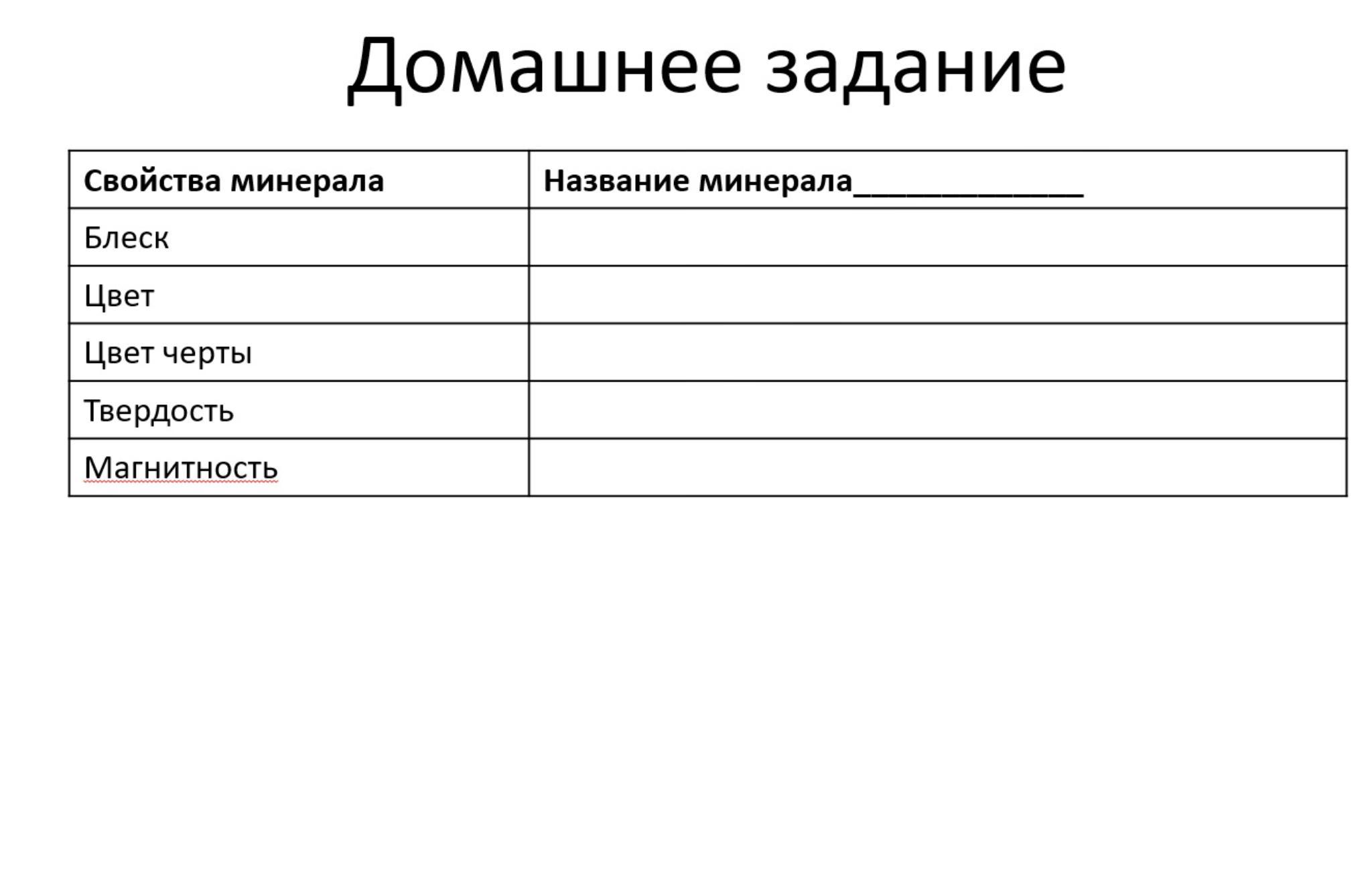 Домашнее задание

| Свойства минерала | Название минерала______________ |
|---|---|
| Блеск | |
| Цвет | |
| Цвет черты | |
| Твердость | |
| Магнитность | |